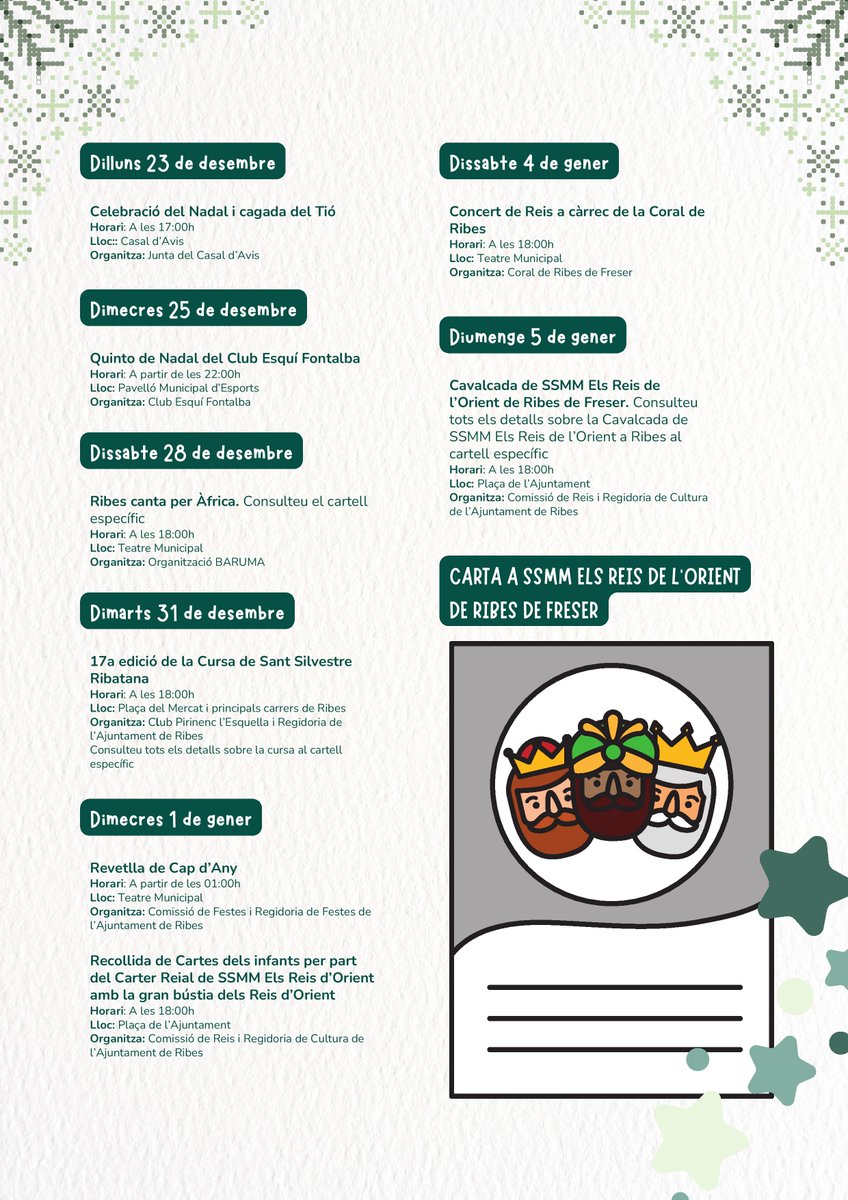 Dilluns 23 de desembre

Celebració del Nadal i cagada del Tió
Horari: A les 17:00h
Lloc:: Casal d'Avis
Organitza: Junta del Casal d'Avis

Dimecres 25 de desembre

Quinto de Nadal del Club Esquí Fontalba
Horari: A partir de les 22:00h
Lloc: Pavelló Municipal d'Esports
Organitza: Club Esquí Fontalba

Dissabte 28 de desembre

Ribes canta per Àfrica. Consulteu el cartell específic
Horari: A les 18:00h
Lloc: Teatre Municipal
Organitza: Organització BARUMA

Dimarts 31 de desembre

17a edició de la Cursa de Sant Silvestre Ribatana
Horari: A les 18:00h
Lloc: Plaça del Mercat i principals carrers de Ribes
Organitza: Club Pirinenc l'Esquella i Regidoria de l'Ajuntament de Ribes
Consulteu tots els detalls sobre la cursa al cartell específic

Dimecres 1 de gener

Revetlla de Cap d'Any
Horari: A partir de les 01:00h
Lloc: Teatre Municipal
Organitza: Comissió de Festes i Regidoria de Festes de l'Ajuntament de Ribes

Recollida de Cartes dels infants per part del Carter Reial de SSMM Els Reis d'Orient amb la gran bústia dels Reis d'Orient
Horari: A les 18:00h
Lloc: Plaça de l'Ajuntament
Organitza: Comissió de Reis i Regidoria de Cultura de l'Ajuntament de Ribes

Dissabte 4 de gener

Concert de Reis a càrrec de la Coral de Ribes
Horari: A les 18:00h
Lloc: Teatre Municipal
Organitza: Coral de Ribes de Freser

Diumenge 5 de gener

Cavalcada de SSMM Els Reis de l'Orient de Ribes de Freser. Consulteu tots els detalls sobre la Cavalcada de SSMM Els Reis de l'Orient a Ribes al cartell específic
Horari: A les 18:00h
Lloc: Plaça de l'Ajuntament
Organitza: Comissió de Reis i Regidoria de Cultura de l'Ajuntament de Ribes

CARTA A SSMM ELS REIS DE L'ORIENT DE RIBES DE FRESER